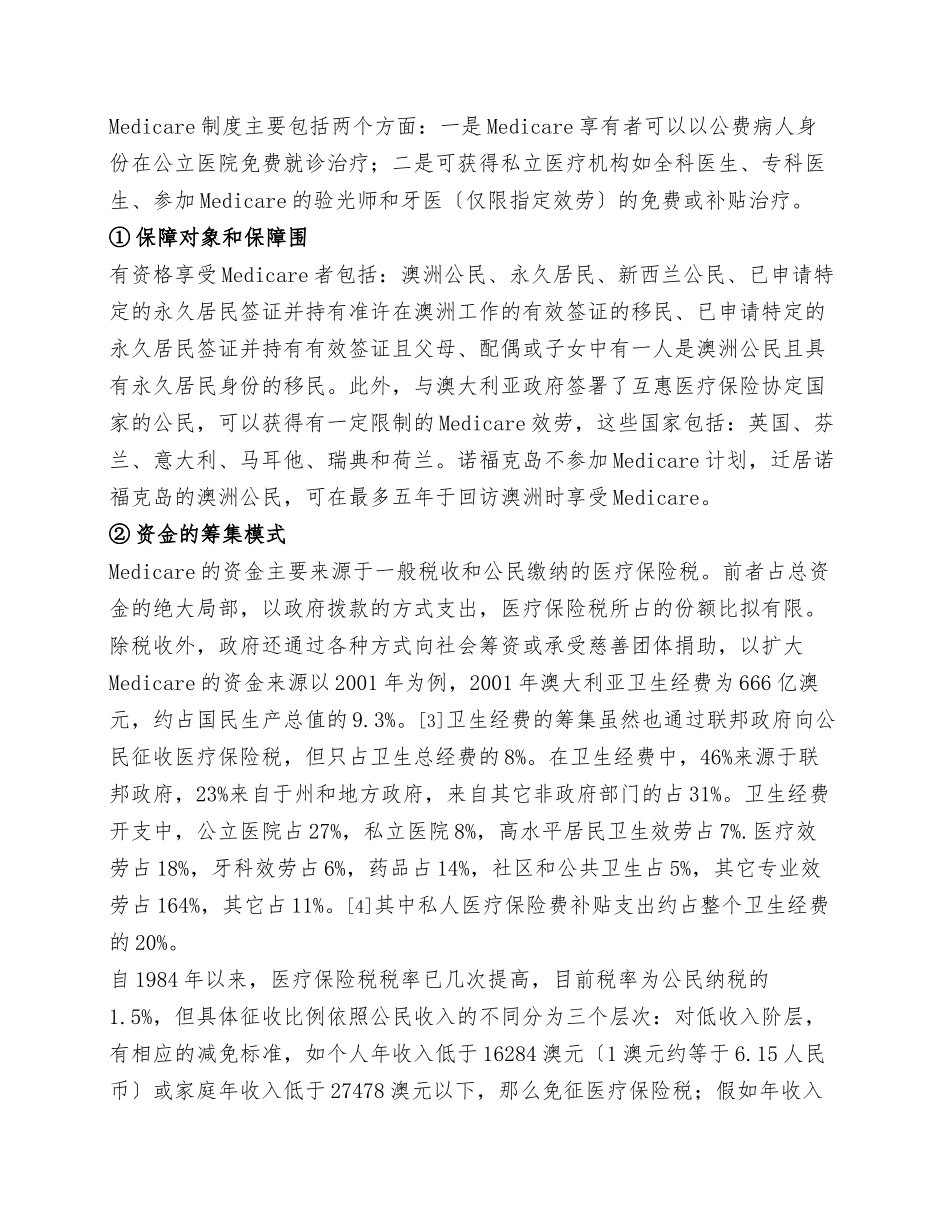 Medicare 制度主要包括两个方面：一是 Medicare 享有者可以以公费病人身份在公立医院免费就诊治疗；二是可获得私立医疗机构如全科医生、专科医生、参加 Medicare 的验光师和牙医〔仅限指定效劳〕的免费或补贴治疗。

① 保障对象和保障围

有资格享受 Medicare 者包括：澳洲公民、永久居民、新西兰公民、已申请特定的永久居民签证并持有准许在澳洲工作的有效签证的移民、已申请特定的永久居民签证并持有有效签证且父母、配偶或子女中有一人是澳洲公民且具有永久居民身份的移民。此外，与澳大利亚政府签署了互惠医疗保险协定国家的公民，可以获得有一定限制的 Medicare 效劳，这些国家包括：英国、芬兰、意大利、马耳他、瑞典和荷兰。诺福克岛不参加 Medicare 计划，迁居诺福克岛的澳洲公民，可在最多五年于回访澳洲时享受 Medicare。

② 资金的筹集模式

Medicare 的资金主要来源于一般税收和公民缴纳的医疗保险税。前者占总资金的绝大局部，以政府拨款的方式支出，医疗保险税所占的份额比拟有限。除税收外，政府还通过各种方式向社会筹资或承受慈善团体捐助，以扩大 Medicare 的资金来源以 2001 年为例，2001 年澳大利亚卫生经费为 666 亿澳元，约占国民生产总值的 9.3%。[3]卫生经费的筹集虽然也通过联邦政府向公民征收医疗保险税，但只占卫生总经费的 8%。在卫生经费中，46%来源于联邦政府，23%来自于州和地方政府，来自其它非政府部门的占 31%。卫生经费开支中，公立医院占 27%，私立医院 8%，高水平居民卫生效劳占 7%.医疗效劳占 18%，牙科效劳占 6%，药品占 14%，社区和公共卫生占 5%，其它专业效劳占 164%，其它占 11%。[4]其中私人医疗保险费补贴支出约占整个卫生经费的 20%。

自 1984 年以来，医疗保险税税率已几次提高，目前税率为公民纳税的 1.5%，但具体征收比例依照公民收入的不同分为三个层次：对低收入阶层，有相应的减免标准，如个人年收入低于 16284 澳元〔1 澳元约等于 6.15 人民币〕或家庭年收入低于 27478 澳元以下，那么免征医疗保险税；假如年收入